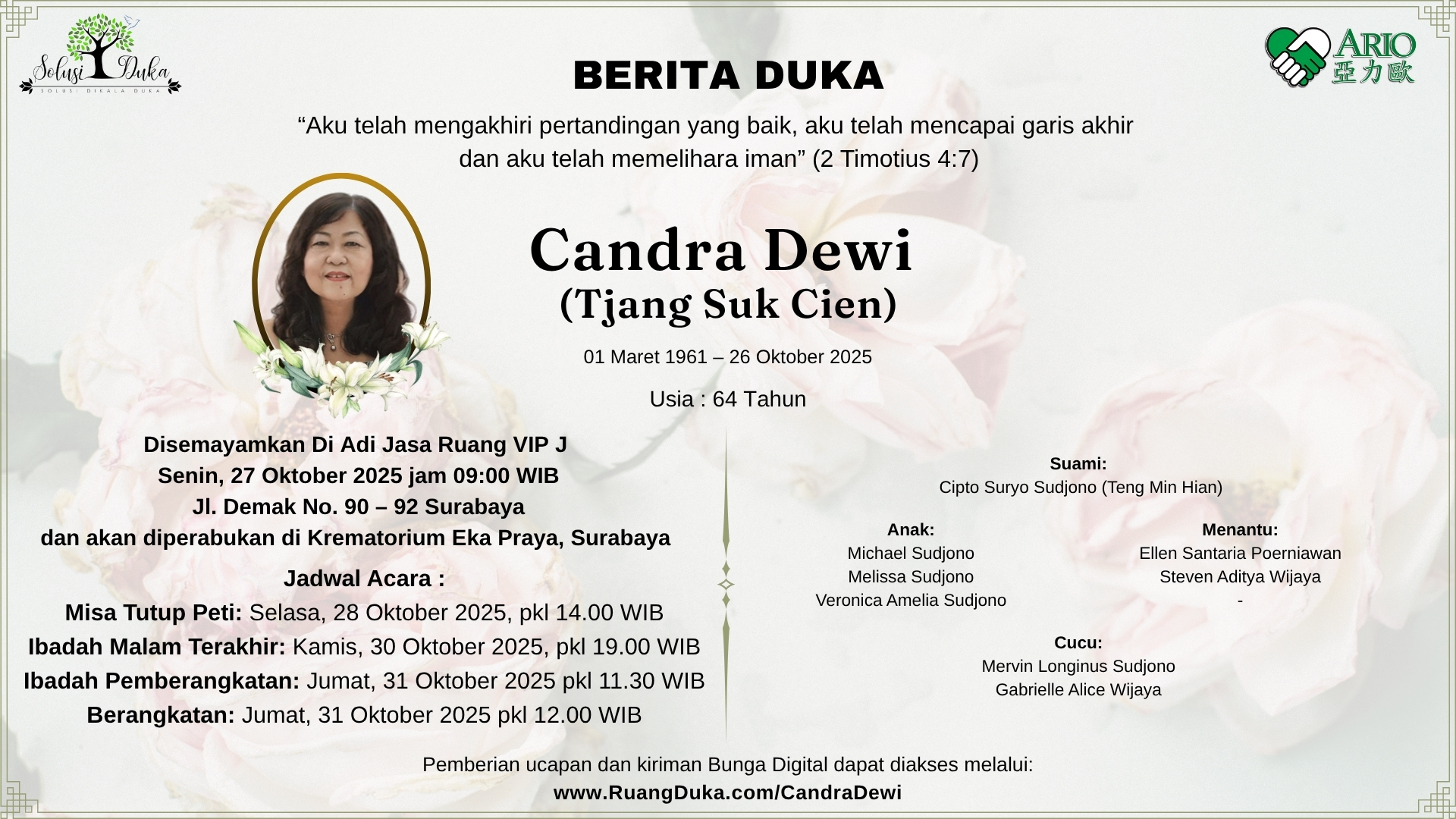 Solusi Duka
SOLUSI DIKALA DUKA

ARIO
亞力歐

BERITA DUKA

“Aku telah mengakhiri pertandingan yang baik, aku telah mencapai garis akhir dan aku telah memelihara iman” (2 Timotius 4:7)

Candra Dewi
(Tjang Suk Cien)

01 Maret 1961 – 26 Oktober 2025

Usia : 64 Tahun

Disemayamkan Di Adi Jasa Ruang VIP J
Senin, 27 Oktober 2025 jam 09:00 WIB
Jl. Demak No. 90 – 92 Surabaya
dan akan diperabukan di Krematorium Eka Praya, Surabaya

Jadwal Acara :
Misa Tutup Peti: Selasa, 28 Oktober 2025, pkl 14.00 WIB
Ibadah Malam Terakhir: Kamis, 30 Oktober 2025, pkl 19.00 WIB
Ibadah Pemberangkatan: Jumat, 31 Oktober 2025 pkl 11.30 WIB
Berangkatan: Jumat, 31 Oktober 2025 pkl 12.00 WIB

Suami:
Cipto Suryo Sudjono (Teng Min Hian)

Anak:
Michael Sudjono
Melissa Sudjono
Veronica Amelia Sudjono

Menantu:
Ellen Santaria Poerniawan
Steven Aditya Wijaya
-

Cucu:
Mervin Longinus Sudjono
Gabrielle Alice Wijaya

Pemberian ucapan dan kiriman Bunga Digital dapat diakses melalui:
www.RuangDuka.com/CandraDewi